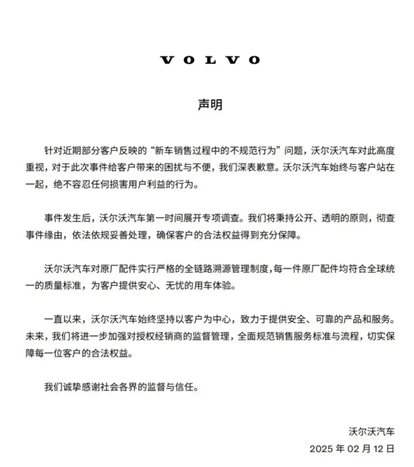 VOLVO

声明

针对近期部分客户反映的“新车销售过程中的不规范行为”问题，沃尔沃汽车对此高度重视，对于此次事件给客户带来的困扰与不便，我们深表歉意。沃尔沃汽车始终与客户站在一起，绝不容忍任何损害用户利益的行为。

事件发生后，沃尔沃汽车第一时间展开专项调查。我们将秉持公开、透明的原则，彻查事件缘由，依法依规妥善处理，确保客户的合法权益得到充分保障。

沃尔沃汽车对原厂配件实行严格的全链路溯源管理制度，每一件原厂配件均符合全球统一的质量标准，为客户提供安心、无忧的用车体验。

一直以来，沃尔沃汽车始终坚持以客户为中心，致力于提供安全、可靠的产品和服务。未来，我们将进一步加强对授权经销商的监督管理，全面规范销售服务标准与流程，切实保障每一位客户的合法权益。

我们诚挚感谢社会各界的监督与信任。

沃尔沃汽车
2025 年 02 月 12 日